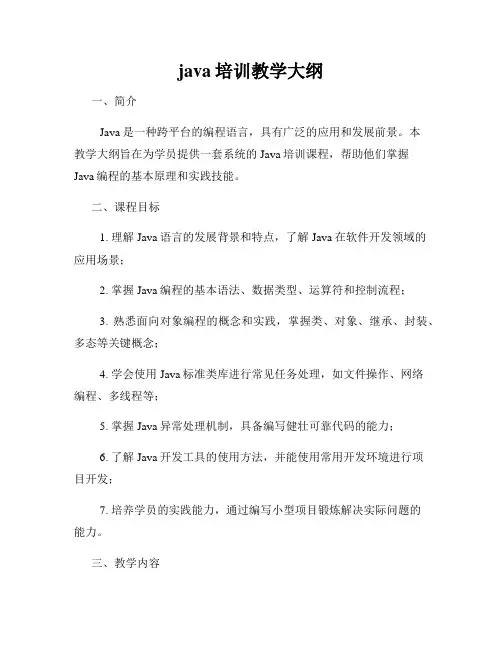 java 培训教学大纲

一、简介

Java 是一种跨平台的编程语言，具有广泛的应用和发展前景。本教学大纲旨在为学员提供一套系统的 Java 培训课程，帮助他们掌握 Java 编程的基本原理和实践技能。

二、课程目标

1. 理解 Java 语言的发展背景和特点，了解 Java 在软件开发领域的应用场景；

2. 掌握 Java 编程的基本语法、数据类型、运算符和控制流程；

3. 熟悉面向对象编程的概念和实践，掌握类、对象、继承、封装、多态等关键概念；

4. 学会使用 Java 标准类库进行常见任务处理，如文件操作、网络编程、多线程等；

5. 掌握 Java 异常处理机制，具备编写健壮可靠代码的能力；

6. 了解 Java 开发工具的使用方法，并能使用常用开发环境进行项目开发；

7. 培养学员的实践能力，通过编写小型项目锻炼解决实际问题的能力。

三、教学内容